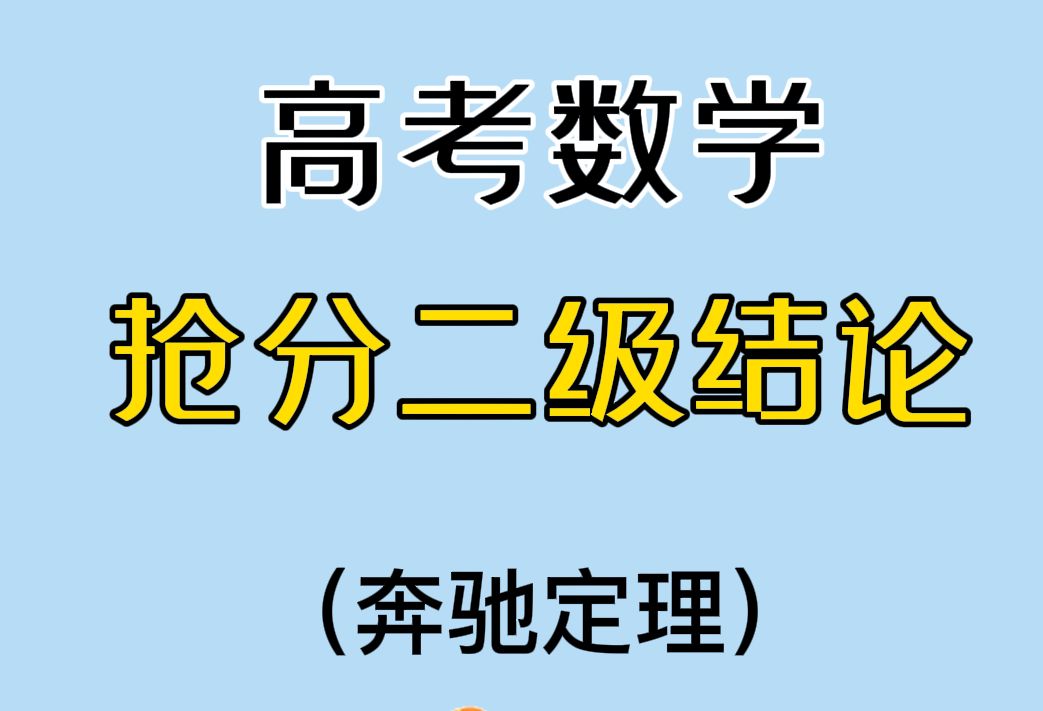 高考数学

抢分二级结论

（奔驰定理）